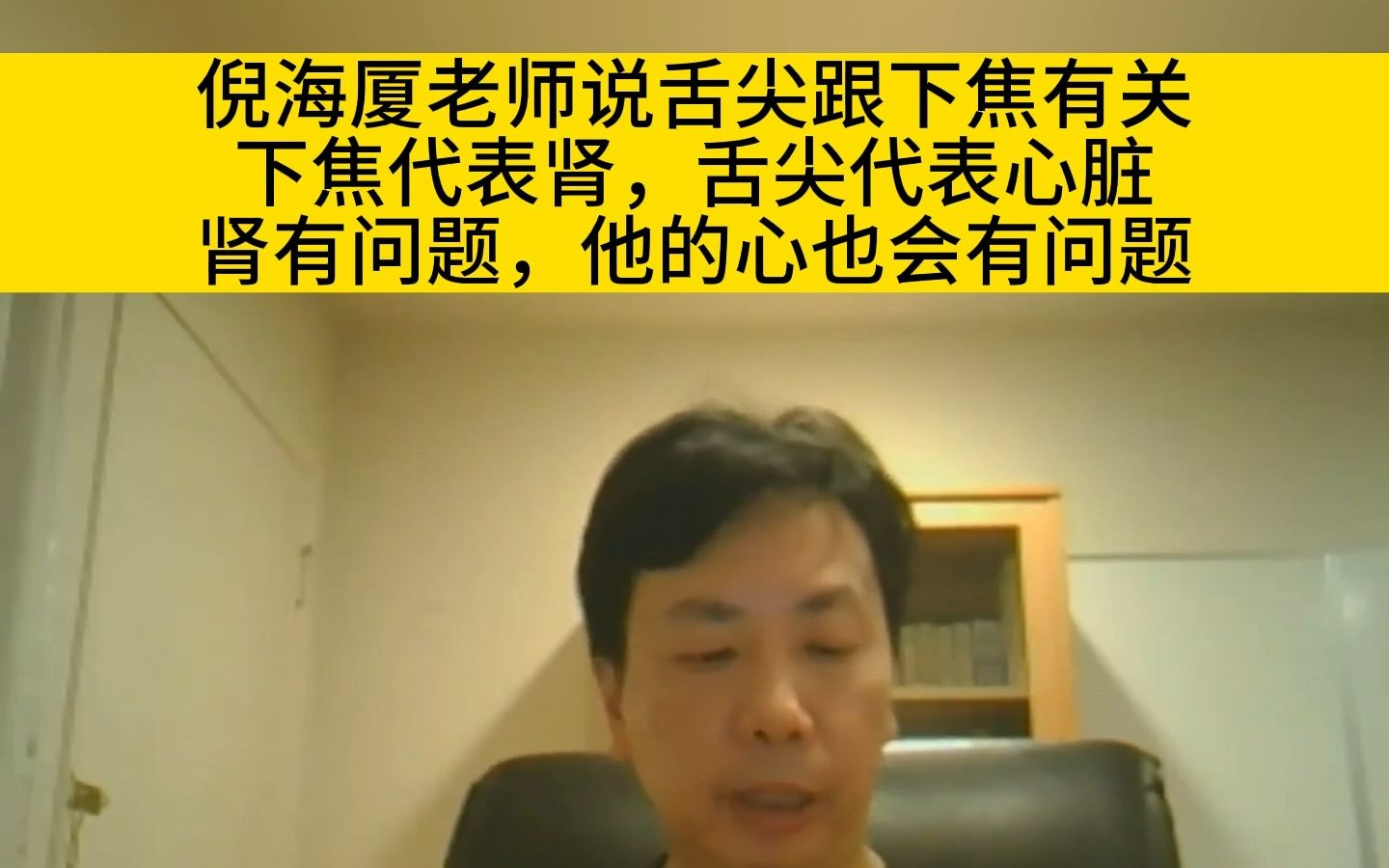 倪海厦老师说舌尖跟下焦有关
下焦代表肾，舌尖代表心脏
肾有问题，他的心也会有问题